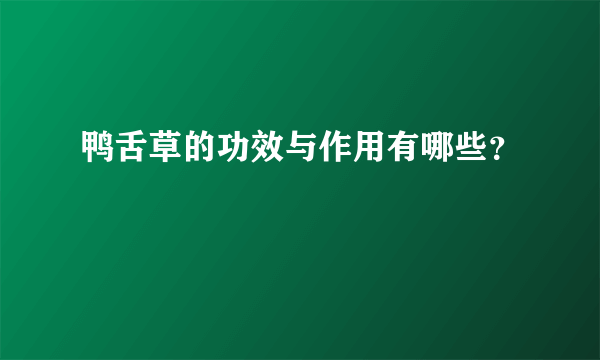 鸭舌草的功效与作用有哪些?